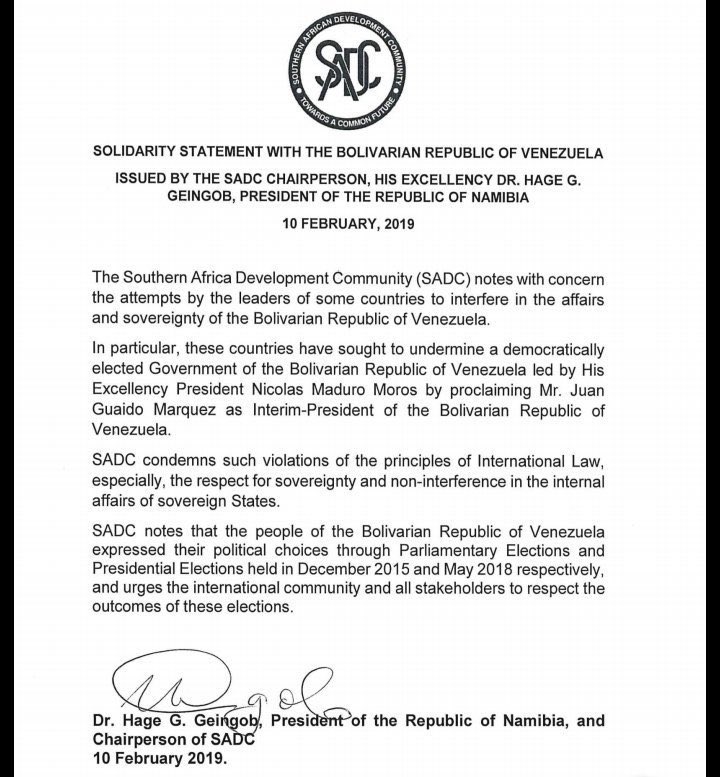 SOUTHERN AFRICAN DEVELOPMENT COMMUNITY
SADC
TOWARDS A COMMON FUTURE

SOLIDARITY STATEMENT WITH THE BOLIVARIAN REPUBLIC OF VENEZUELA

ISSUED BY THE SADC CHAIRPERSON, HIS EXCELLENCY DR. HAGE G. GEINGOB, PRESIDENT OF THE REPUBLIC OF NAMIBIA

10 FEBRUARY, 2019

The Southern Africa Development Community (SADC) notes with concern the attempts by the leaders of some countries to interfere in the affairs and sovereignty of the Bolivarian Republic of Venezuela.

In particular, these countries have sought to undermine a democratically elected Government of the Bolivarian Republic of Venezuela led by His Excellency President Nicolas Maduro Moros by proclaiming Mr. Juan Guaido Marquez as Interim-President of the Bolivarian Republic of Venezuela.

SADC condemns such violations of the principles of International Law, especially, the respect for sovereignty and non-interference in the internal affairs of sovereign States.

SADC notes that the people of the Bolivarian Republic of Venezuela expressed their political choices through Parliamentary Elections and Presidential Elections held in December 2015 and May 2018 respectively, and urges the international community and all stakeholders to respect the outcomes of these elections.

Dr. Hage G. Geingob, President of the Republic of Namibia, and Chairperson of SADC
10 February 2019.